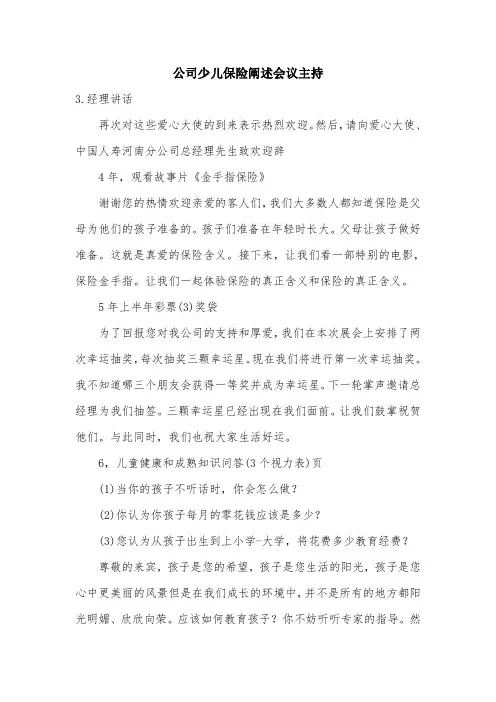 公司少儿保险阐述会议主持

3.经理讲话

再次对这些爱心大使的到来表示热烈欢迎。然后，请向爱心大使、中国人寿河南分公司总经理先生致欢迎辞

4年，观看故事片《金手指保险》

谢谢您的热情欢迎亲爱的客人们，我们大多数人都知道保险是父母为他们的孩子准备的。孩子们准备在年轻时长大。父母让孩子做好准备。这就是真爱的保险含义。接下来，让我们看一部特别的电影，保险金手指。让我们一起体验保险的真正含义和保险的真正含义。

5年上半年彩票(3)奖袋

为了回报您对我公司的支持和厚爱，我们在本次展会上安排了两次幸运抽奖，每次抽奖三颗幸运星。现在我们将进行第一次幸运抽奖。我不知道哪三个朋友会获得一等奖并成为幸运星。下一轮掌声邀请总经理为我们抽签。三颗幸运星已经出现在我们面前。让我们鼓掌祝贺他们。与此同时，我们也祝大家生活好运。

6，儿童健康和成熟知识问答(3个视力表)页

(1)当你的孩子不听话时，你会怎么做？

(2)你认为你孩子每月的零花钱应该是多少？

(3)您认为从孩子出生到上小学-大学，将花费多少教育经费？

尊敬的来宾，孩子是您的希望，孩子是您生活的阳光，孩子是您心中更美丽的风景但是在我们成长的环境中，并不是所有的地方都阳光明媚、欣欣向荣。应该如何教育孩子？你不妨听听专家的指导。然